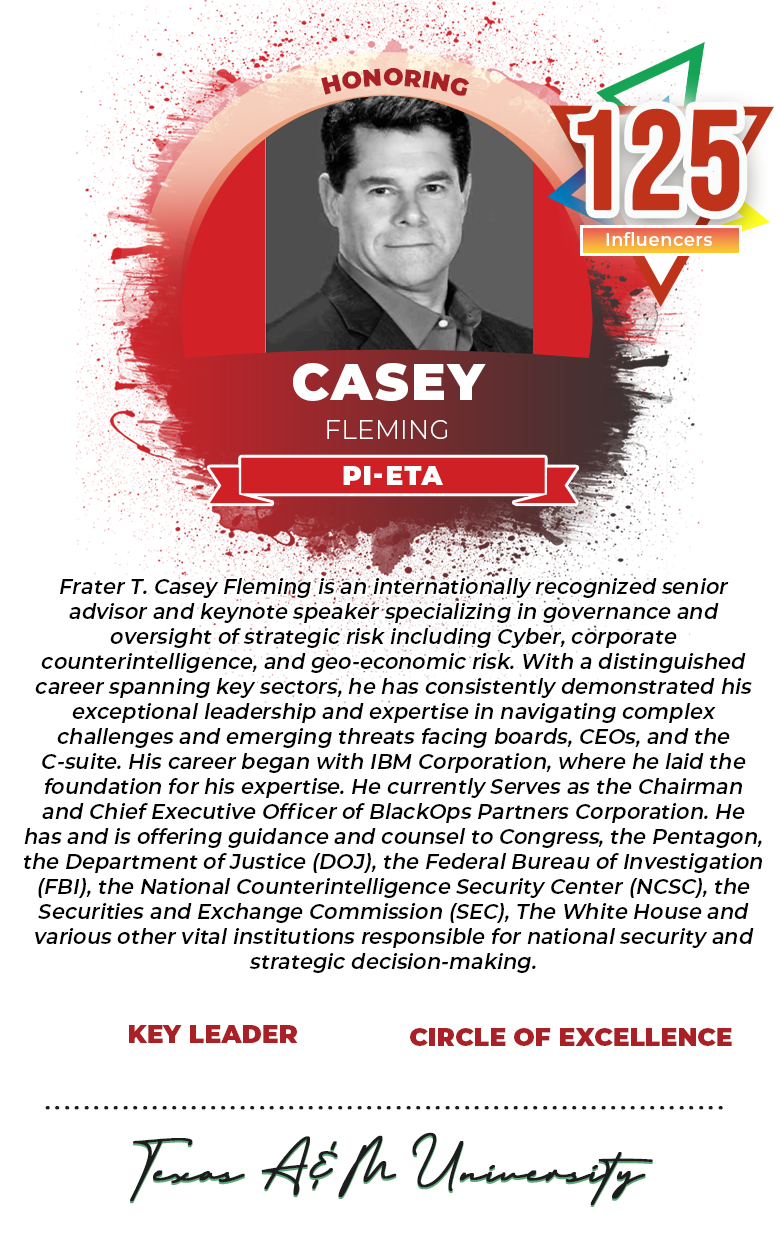 HONORING

125
Influencers

CASEY
FLEMING
PI-ETA

Frater T. Casey Fleming is an internationally recognized senior advisor and keynote speaker specializing in governance and oversight of strategic risk including Cyber, corporate counterintelligence, and geo-economic risk. With a distinguished career spanning key sectors, he has consistently demonstrated his exceptional leadership and expertise in navigating complex challenges and emerging threats facing boards, CEOs, and the C-suite. His career began with IBM Corporation, where he laid the foundation for his expertise. He currently Serves as the Chairman and Chief Executive Officer of BlackOps Partners Corporation. He has and is offering guidance and counsel to Congress, the Pentagon, the Department of Justice (DOJ), the Federal Bureau of Investigation (FBI), the National Counterintelligence Security Center (NCSC), the Securities and Exchange Commission (SEC), The White House and various other vital institutions responsible for national security and strategic decision-making.

KEY LEADER

CIRCLE OF EXCELLENCE

Texas A&M University